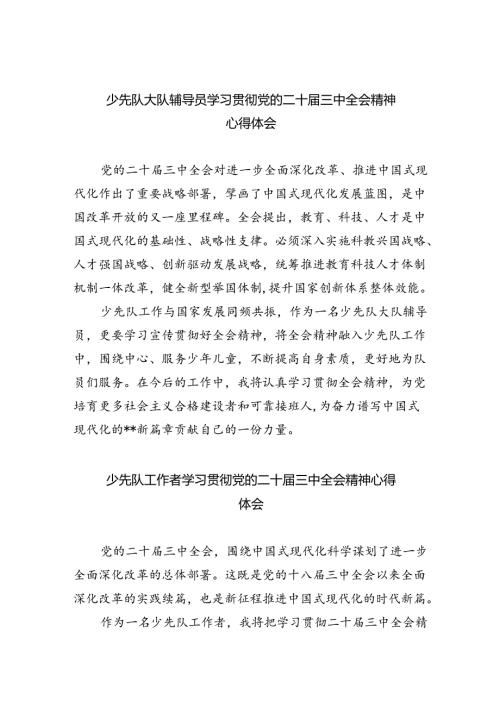 少先队大队辅导员学习贯彻党的二十届三中全会精神心得体会

党的二十届三中全会对进一步全面深化改革、推进中国式现代化作出了重要战略部署，擘画了中国式现代化发展蓝图，是中国改革开放的又一座里程碑。全会提出，教育、科技、人才是中国式现代化的基础性、战略性支撑。必须深入实施科教兴国战略、人才强国战略、创新驱动发展战略，统筹推进教育科技人才体制机制一体改革，健全新型举国体制，提升国家创新体系整体效能。

少先队工作与国家发展同频共振，作为一名少先队大队辅导员，更要学习宣传贯彻好全会精神，将全会精神融入少先队工作中，围绕中心、服务少年儿童，不断提高自身素质，更好地为队员们服务。在今后的工作中，我将认真学习贯彻全会精神，为党培育更多社会主义合格建设者和可靠接班人，为奋力谱写中国式现代化的**新篇章贡献自己的一份力量。

少先队工作者学习贯彻党的二十届三中全会精神心得体会

党的二十届三中全会，围绕中国式现代化科学谋划了进一步全面深化改革的总体部署。这既是党的十八届三中全会以来全面深化改革的实践续篇，也是新征程推进中国式现代化的时代新篇。

作为一名少先队工作者，我将把学习贯彻二十届三中全会精